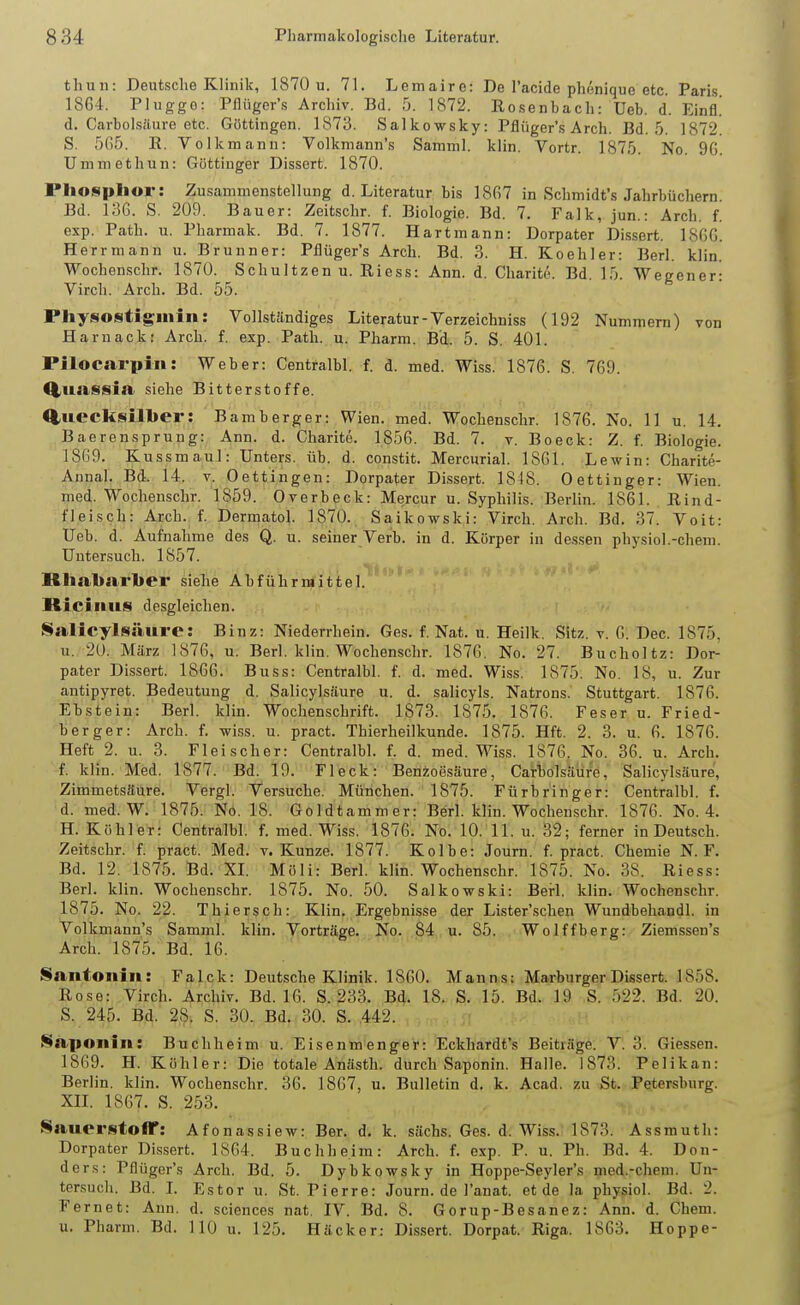 834 Pharmakologische Literatur.

thun: Deutsche Klinik, 1870 u. 71. Lemaire: De l'acide phénique etc. Paris. 1864. Pluggo: Pflüger's Archiv. Bd. 5. 1872. Rosenbach: Ueb. d. Einfl. d. Carbolsäure etc. Göttingen. 1873. Salkowsky: Pflüger's Arch. Bd. 5. 1872. S. 565. R. Volkmann: Volkmann's Samml. klin. Vortr. 1875. No. 96. Ummethun: Göttinger Dissert. 1870.

Phosphor: Zusammenstellung d. Literatur bis 1867 in Schmidt's Jahrbüchern. Bd. 136. S. 209. Bauer: Zeitschr. f. Biologie. Bd. 7. Falk, jun.: Arch. f. exp. Path. u. Pharmak. Bd. 7. 1877. Hartmann: Dorpater Dissert. 1866. Herrmann u. Brunner: Pflüger's Arch. Bd. 3. H. Koehler: Berl. klin. Wochenschr. 1870. Schultzen u. Riess: Ann. d. Charité. Bd. 15. Wegener: Virch. Arch. Bd. 55.

Physostigmin: Vollständiges Literatur-Verzeichniss (192 Nummern) von Harnack: Arch. f. exp. Path. u. Pharm. Bd. 5. S. 401.

Pilocarpin: Weber: Centralbl. f. d. med. Wiss. 1876. S. 769.

Quassia siehe Bitterstoffe.

Quecksilber: Bamberger: Wien. med. Wochenschr. 1876. No. 11 u. 14. Baerensprung: Ann. d. Charité. 1856. Bd. 7. v. Boeck: Z. f. Biologie. 1869. Kussmaul: Unters. üb. d. constit. Mercurial. 1861. Lewin: Charité-Annal. Bd. 14. v. Oettingen: Dorpater Dissert. 1848. Oettinger: Wien. med. Wochenschr. 1859. Overbeck: Mercur u. Syphilis. Berlin. 1861. Rindfleisch: Arch. f. Dermatol. 1870. Saikowski: Virch. Arch. Bd. 37. Voit: Ueb. d. Aufnahme des Q. u. seiner Verb. in d. Körper in dessen physiol.-chem. Untersuch. 1857.

Rhabarber siehe Abführmittel.

Ricinus desgleichen.

Salicylsäure: Binz: Niederrhein. Ges. f. Nat. u. Heilk. Sitz. v. 6. Dec. 1875, u. 20. März 1876, u. Berl. klin. Wochenschr. 1876. No. 27. Bucholtz: Dorpater Dissert. 1866. Buss: Centralbl. f. d. med. Wiss. 1875. No. 18, u. Zur antipyret. Bedeutung d. Salicylsäure u. d. salicyls. Natrons. Stuttgart. 1876. Ebstein: Berl. klin. Wochenschrift. 1873. 1875. 1876. Feser u. Friedberger: Arch. f. wiss. u. pract. Thierheilkunde. 1875. Hft. 2. 3. u. 6. 1876. Heft 2. u. 3. Fleischer: Centralbl. f. d. med. Wiss. 1876. No. 36. u. Arch. f. klin. Med. 1877. Bd. 19. Fleck: Benzoësäure, Carbolsäure, Salicylsäure, Zimmetsäure. Vergl. Versuche. München. 1875. Fürbringer: Centralbl. f. d. med. W. 1875. No. 18. Goldtammer: Berl. klin. Wochenschr. 1876. No. 4. H. Köhler: Centralbl. f. med. Wiss. 1876. No. 10. 11. u. 32; ferner in Deutsch. Zeitschr. f. pract. Med. v. Kunze. 1877. Kolbe: Journ. f. pract. Chemie N. F. Bd. 12. 1875. Bd. XI. Möli: Berl. klin. Wochenschr. 1875. No. 38. Riess: Berl. klin. Wochenschr. 1875. No. 50. Salkowski: Berl. klin. Wochenschr. 1875. No. 22. Thiersch: Klin. Ergebnisse der Lister'schen Wundbehandl. in Volkmann's Samml. klin. Vorträge. No. 84 u. 85. Wolffberg: Ziemssen's Arch. 1875. Bd. 16.

Santonin: Falck: Deutsche Klinik. 1860. Manns: Marburger Dissert. 1858. Rose: Virch. Archiv. Bd. 16. S. 233. Bd. 18. S. 15. Bd. 19 S. 522. Bd. 20. S. 245. Bd. 28. S. 30. Bd. 30. S. 442.

Saponin: Buchheim u. Eisenmenger: Eckhardt's Beiträge. V. 3. Giessen. 1869. H. Köhler: Die totale Anästh. durch Saponin. Halle. 1873. Pelikan: Berlin. klin. Wochenschr. 36. 1867, u. Bulletin d. k. Acad. zu St. Petersburg. XII. 1867. S. 253.

Sauerstoff: Afonassiew: Ber. d. k. sächs. Ges. d. Wiss. 1873. Assmuth: Dorpater Dissert. 1864. Buchheim: Arch. f. exp. P. u. Ph. Bd. 4. Donders: Pflüger's Arch. Bd. 5. Dybkowsky in Hoppe-Seyler's med.-chem. Untersuch. Bd. I. Estor u. St. Pierre: Journ. de l'anat. et de la physiol. Bd. 2. Fernet: Ann. d. sciences nat. IV. Bd. 8. Gorup-Besanez: Ann. d. Chem. u. Pharm. Bd. 110 u. 125. Häcker: Dissert. Dorpat. Riga. 1863. Hoppe-